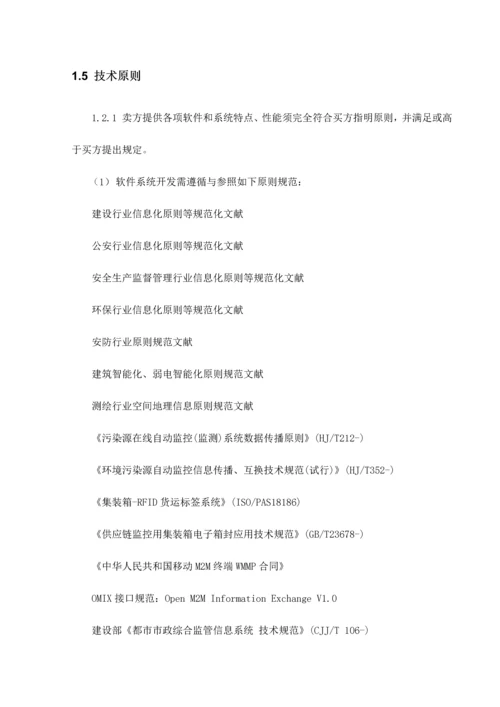 1.5 技术原则

1.2.1 卖方提供各项软件和系统特点、性能须完全符合买方指明原则，并满足或高于买方提出规定。

（1）软件系统开发需遵循与参照如下原则规范：

建设行业信息化原则等规范化文献

公安行业信息化原则等规范化文献

安全生产监督管理行业信息化原则等规范化文献

环保行业信息化原则等规范化文献

安防行业原则规范文献

建筑智能化、弱电智能化原则规范文献

测绘行业空间地理信息原则规范文献

《污染源在线自动监控(监测)系统数据传播原则》(HJ/T212-)

《环境污染源自动监控信息传播、互换技术规范(试行)》(HJ/T352-)

《集装箱-RFID 货运标签系统》(ISO/PAS18186)

《供应链监控用集装箱电子箱封应用技术规范》(GB/T23678-)

《中华人民共和国移动 M2M 终端 WMMP 合同》

OMIX 接口规范：Open M2M Information Exchange V1.0

建设部《都市市政综合监管信息系统 技术规范》(CJJ/T 106-)